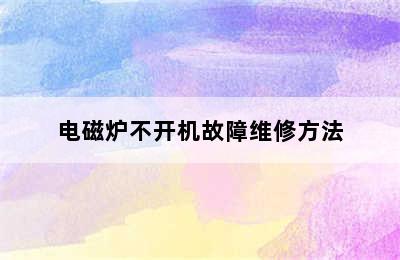 电磁炉不开机故障维修方法